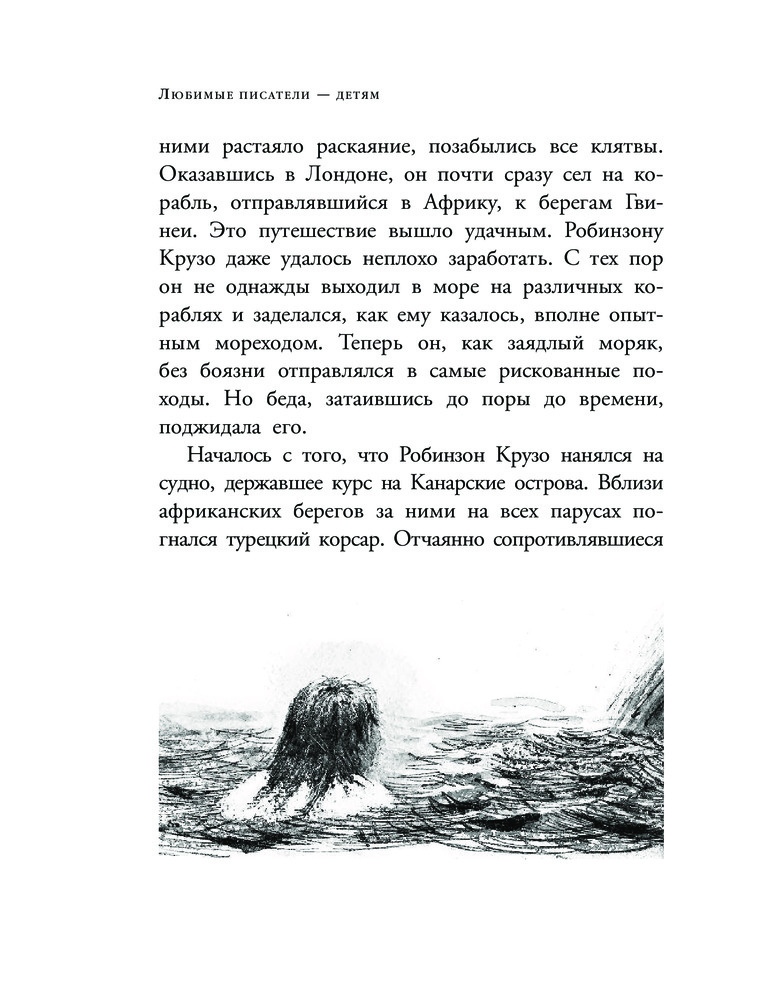 Любимые писатели — детям

ними растаяло раскаяние, позабылись все клятвы. Оказавшись в Лондоне, он почти сразу сел на корабль, отправлявшийся в Африку, к берегам Гвинеи. Это путешествие вышло удачным. Робинзону Крузо даже удалось неплохо заработать. С тех пор он не однажды выходил в море на различных кораблях и заделался, как ему казалось, вполне опытным мореходом. Теперь он, как заядлый моряк, без боязни отправлялся в самые рискованные походы. Но беда, затаившись до поры до времени, поджидала его.

Началось с того, что Робинзон Крузо нанялся на судно, державшее курс на Канарские острова. Вблизи африканских берегов за ними на всех парусах погнался турецкий корсар. Отчаянно сопротивлявшиеся